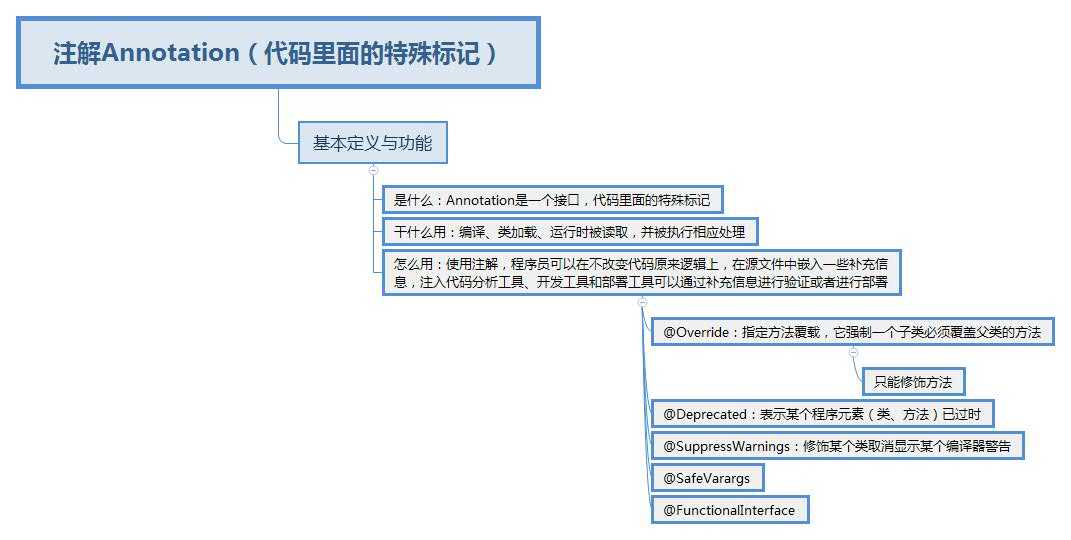 注解Annotation（代码里面的特殊标记）

基本定义与功能

是什么：Annotation是一个接口，代码里面的特殊标记

干什么用：编译、类加载、运行时被读取，并被执行相应处理

怎么用：使用注解，程序员可以在不改变代码原来逻辑上，在源文件中嵌入一些补充信息，注入代码分析工具、开发工具和部署工具可以通过补充信息进行验证或者进行部署

@Override：指定方法覆载，它强制一个子类必须覆盖父类的方法

只能修饰方法

@Deprecated：表示某个程序元素（类、方法）已过时

@SuppressWarnings：修饰某个类取消显示某个编译器警告

@SafeVarargs

@FunctionalInterface